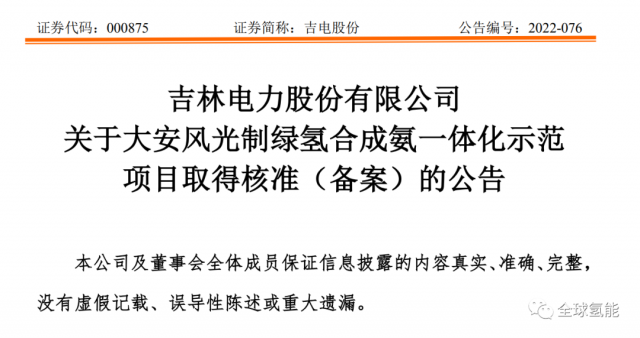 证券代码：000875　　　　证券简称：吉电股份　　　　公告编号：2022-076

吉林电力股份有限公司
关于大安风光制绿氢合成氨一体化示范
项目取得核准（备案）的公告

本公司及董事会全体成员保证信息披露的内容真实、准确、完整，没有虚假记载、误导性陈述或重大遗漏。

全球氢能